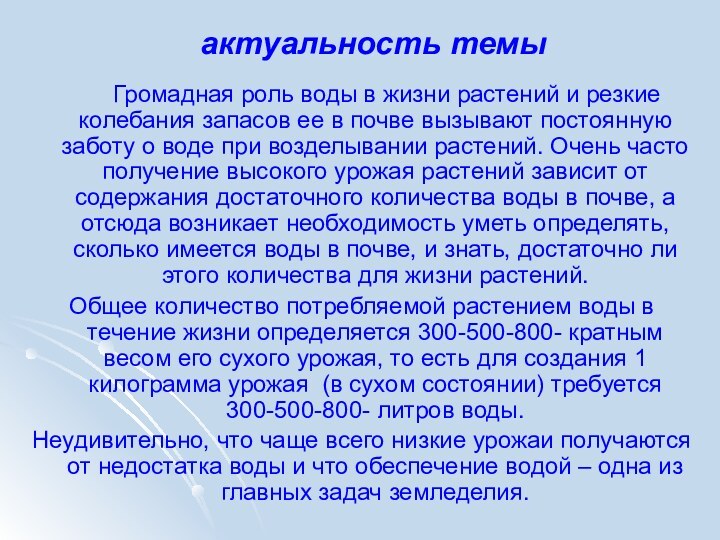 актуальность темы

Громадная роль воды в жизни растений и резкие колебания запасов ее в почве вызывают постоянную заботу о воде при возделывании растений. Очень часто получение высокого урожая растений зависит от содержания достаточного количества воды в почве, а отсюда возникает необходимость уметь определять, сколько имеется воды в почве, и знать, достаточно ли этого количества для жизни растений.

Общее количество потребляемой растением воды в течение жизни определяется 300-500-800- кратным весом его сухого урожая, то есть для создания 1 килограмма урожая (в сухом состоянии) требуется 300-500-800- литров воды.

Неудивительно, что чаще всего низкие урожаи получаются от недостатка воды и что обеспечение водой – одна из главных задач земледелия.